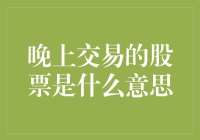 晚上交易的股票是什么意思